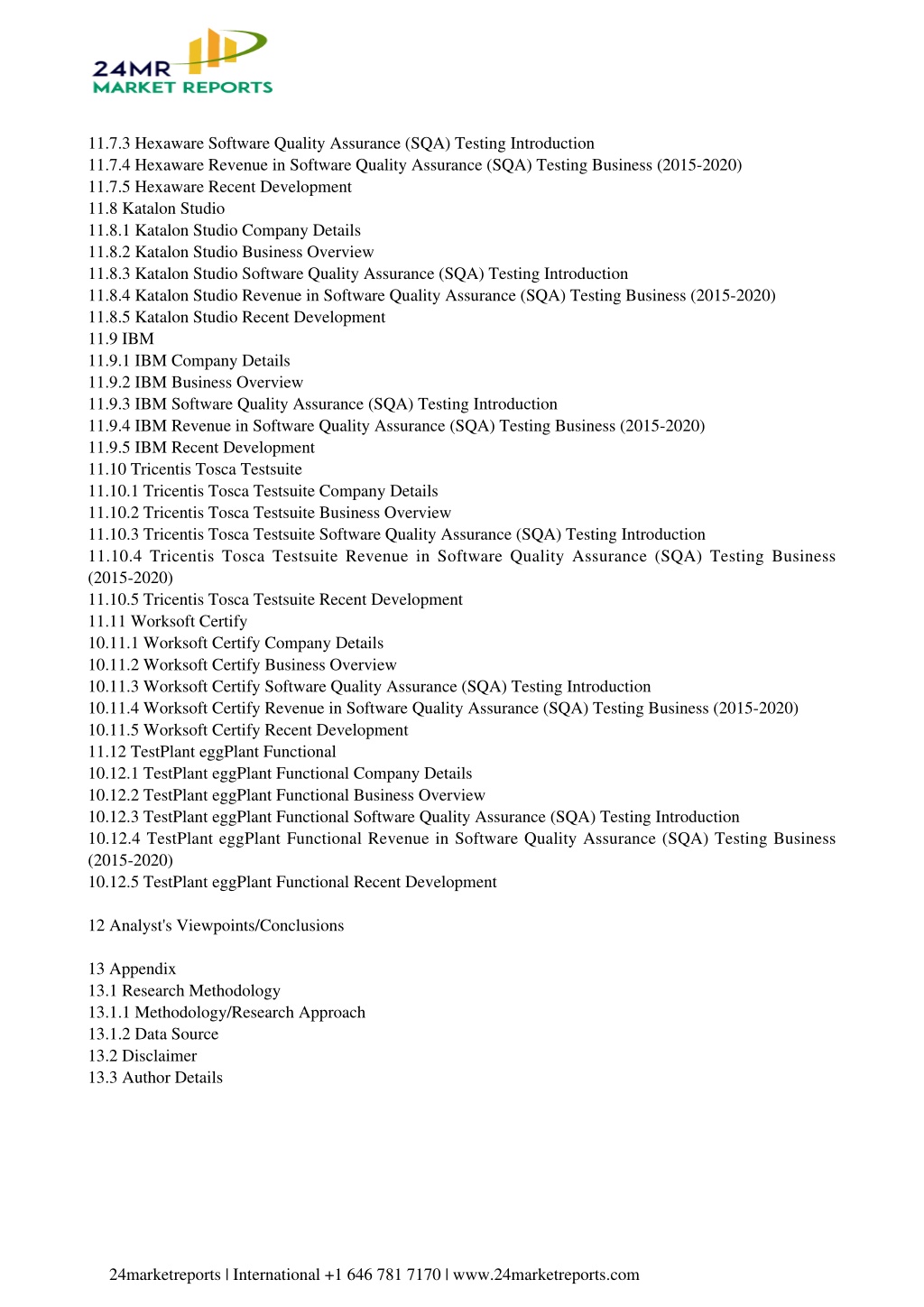 24MR
MARKET REPORTS

11.7.3 Hexaware Software Quality Assurance (SQA) Testing Introduction
11.7.4 Hexaware Revenue in Software Quality Assurance (SQA) Testing Business (2015-2020)
11.7.5 Hexaware Recent Development
11.8 Katalon Studio
11.8.1 Katalon Studio Company Details
11.8.2 Katalon Studio Business Overview
11.8.3 Katalon Studio Software Quality Assurance (SQA) Testing Introduction
11.8.4 Katalon Studio Revenue in Software Quality Assurance (SQA) Testing Business (2015-2020)
11.8.5 Katalon Studio Recent Development
11.9 IBM
11.9.1 IBM Company Details
11.9.2 IBM Business Overview
11.9.3 IBM Software Quality Assurance (SQA) Testing Introduction
11.9.4 IBM Revenue in Software Quality Assurance (SQA) Testing Business (2015-2020)
11.9.5 IBM Recent Development
11.10 Tricentis Tosca Testsuite
11.10.1 Tricentis Tosca Testsuite Company Details
11.10.2 Tricentis Tosca Testsuite Business Overview
11.10.3 Tricentis Tosca Testsuite Software Quality Assurance (SQA) Testing Introduction
11.10.4 Tricentis Tosca Testsuite Revenue in Software Quality Assurance (SQA) Testing Business (2015-2020)
11.10.5 Tricentis Tosca Testsuite Recent Development
11.11 Worksoft Certify
10.11.1 Worksoft Certify Company Details
10.11.2 Worksoft Certify Business Overview
10.11.3 Worksoft Certify Software Quality Assurance (SQA) Testing Introduction
10.11.4 Worksoft Certify Revenue in Software Quality Assurance (SQA) Testing Business (2015-2020)
10.11.5 Worksoft Certify Recent Development
11.12 TestPlant eggPlant Functional
10.12.1 TestPlant eggPlant Functional Company Details
10.12.2 TestPlant eggPlant Functional Business Overview
10.12.3 TestPlant eggPlant Functional Software Quality Assurance (SQA) Testing Introduction
10.12.4 TestPlant eggPlant Functional Revenue in Software Quality Assurance (SQA) Testing Business (2015-2020)
10.12.5 TestPlant eggPlant Functional Recent Development

12 Analyst's Viewpoints/Conclusions

13 Appendix
13.1 Research Methodology
13.1.1 Methodology/Research Approach
13.1.2 Data Source
13.2 Disclaimer
13.3 Author Details

24marketreports | International +1 646 781 7170 | www.24marketreports.com